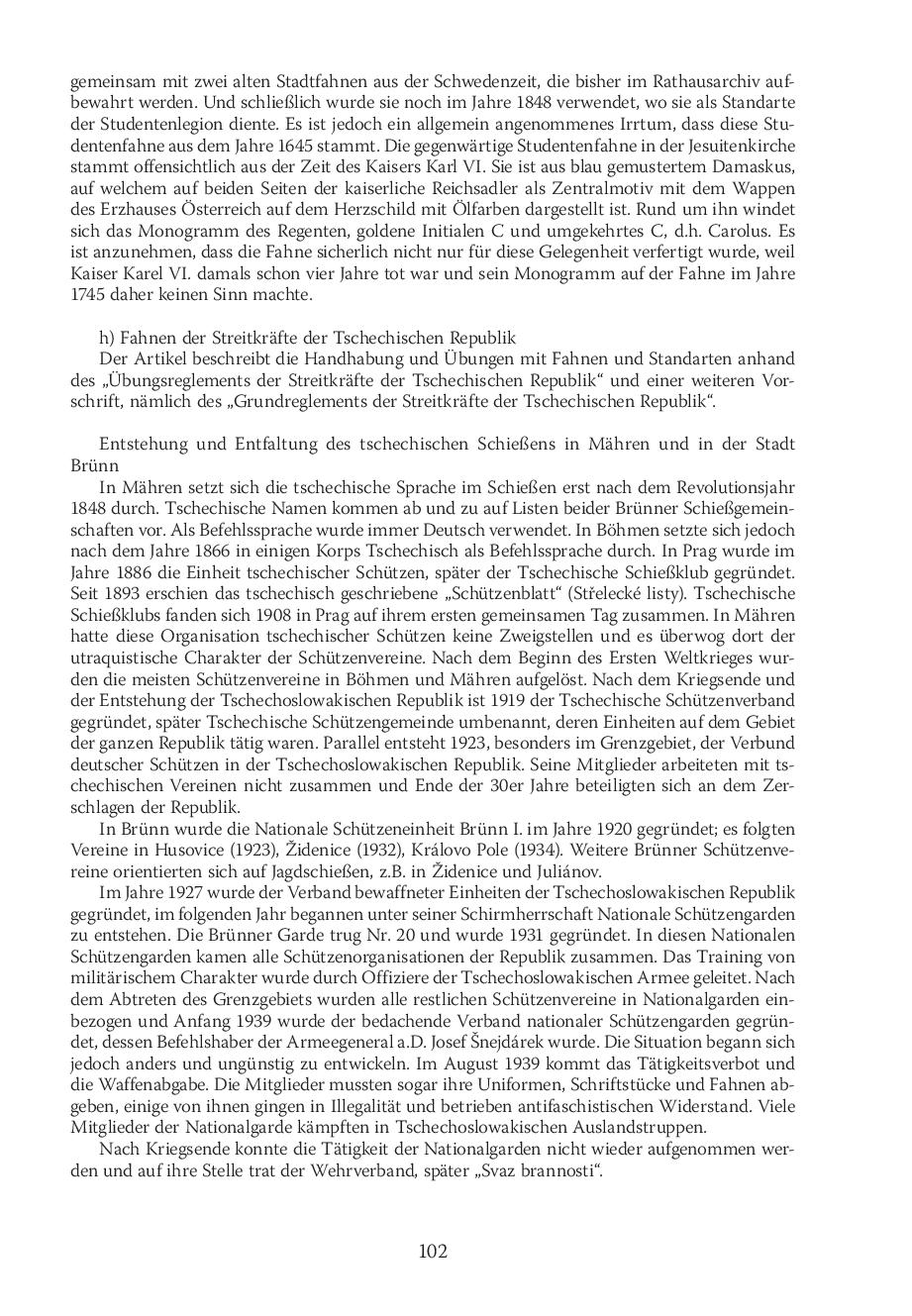 gemeinsam mit zwei alten Stadtfahnen aus der Schwedenzeit, die bisher im Rathausarchiv aufbewahrt werden. Und schließlich wurde sie noch im Jahre 1848 verwendet, wo sie als Standarte der Studentenlegion diente. Es ist jedoch ein allgemein angenommenes Irrtum, dass diese Studentenfahne aus dem Jahre 1645 stammt. Die gegenwärtige Studentenfahne in der Jesuitenkirche stammt offensichtlich aus der Zeit des Kaisers Karl VI. Sie ist aus blau gemustertem Damaskus, auf welchem auf beiden Seiten der kaiserliche Reichsadler als Zentralmotiv mit dem Wappen des Erzhauses Österreich auf dem Herzschild mit Ölfarben dargestellt ist. Rund um ihn windet sich das Monogramm des Regenten, goldene Initialen C und umgekehrtes C, d.h. Carolus. Es ist anzunehmen, dass die Fahne sicherlich nicht nur für diese Gelegenheit verfertigt wurde, weil Kaiser Karel VI. damals schon vier Jahre tot war und sein Monogramm auf der Fahne im Jahre 1745 daher keinen Sinn machte.

h) Fahnen der Streitkräfte der Tschechischen Republik
Der Artikel beschreibt die Handhabung und Übungen mit Fahnen und Standarten anhand des „Übungsreglements der Streitkräfte der Tschechischen Republik“ und einer weiteren Vorschrift, nämlich des „Grundreglements der Streitkräfte der Tschechischen Republik“.

Entstehung und Entfaltung des tschechischen Schießens in Mähren und in der Stadt Brünn
In Mähren setzt sich die tschechische Sprache im Schießen erst nach dem Revolutionsjahr 1848 durch. Tschechische Namen kommen ab und zu auf Listen beider Brünner Schießgemeinschaften vor. Als Befehlssprache wurde immer Deutsch verwendet. In Böhmen setzte sich jedoch nach dem Jahre 1866 in einigen Korps Tschechisch als Befehlssprache durch. In Prag wurde im Jahre 1886 die Einheit tschechischer Schützen, später der Tschechische Schießklub gegründet. Seit 1893 erschien das tschechisch geschriebene „Schützenblatt“ (Střelecké listy). Tschechische Schießklubs fanden sich 1908 in Prag auf ihrem ersten gemeinsamen Tag zusammen. In Mähren hatte diese Organisation tschechischer Schützen keine Zweigstellen und es überwog dort der utraquistische Charakter der Schützenvereine. Nach dem Beginn des Ersten Weltkrieges wurden die meisten Schützenvereine in Böhmen und Mähren aufgelöst. Nach dem Kriegsende und der Entstehung der Tschechoslowakischen Republik ist 1919 der Tschechische Schützenverband gegründet, später Tschechische Schützengemeinde umbenannt, deren Einheiten auf dem Gebiet der ganzen Republik tätig waren. Parallel entsteht 1923, besonders im Grenzgebiet, der Verbund deutscher Schützen in der Tschechoslowakischen Republik. Seine Mitglieder arbeiteten mit tschechischen Vereinen nicht zusammen und Ende der 30er Jahre beteiligten sich an dem Zerschlagen der Republik.
In Brünn wurde die Nationale Schützeneinheit Brünn I. im Jahre 1920 gegründet; es folgten Vereine in Husovice (1923), Židenice (1932), Královo Pole (1934). Weitere Brünner Schützenvereine orientierten sich auf Jagdschießen, z.B. in Židenice und Juliánov.
Im Jahre 1927 wurde der Verband bewaffneter Einheiten der Tschechoslowakischen Republik gegründet, im folgenden Jahr begannen unter seiner Schirmherrschaft Nationale Schützengarden zu entstehen. Die Brünner Garde trug Nr. 20 und wurde 1931 gegründet. In diesen Nationalen Schützengarden kamen alle Schützenorganisationen der Republik zusammen. Das Training von militärischem Charakter wurde durch Offiziere der Tschechoslowakischen Armee geleitet. Nach dem Abtreten des Grenzgebiets wurden alle restlichen Schützenvereine in Nationalgarden einbezogen und Anfang 1939 wurde der bedachende Verband nationaler Schützengarden gegründet, dessen Befehlshaber der Armeegeneral a.D. Josef Šnejdárek wurde. Die Situation begann sich jedoch anders und ungünstig zu entwickeln. Im August 1939 kommt das Tätigkeitsverbot und die Waffenabgabe. Die Mitglieder mussten sogar ihre Uniformen, Schriftstücke und Fahnen abgeben, einige von ihnen gingen in Illegalität und betrieben antifaschistischen Widerstand. Viele Mitglieder der Nationalgarde kämpften in Tschechoslowakischen Auslandstruppen.
Nach Kriegsende konnte die Tätigkeit der Nationalgarden nicht wieder aufgenommen werden und auf ihre Stelle trat der Wehrverband, später „Svaz brannosti“.

102